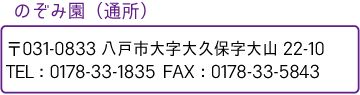 のぞみ園（通所）

〒031-0833 八戸市大字大久保字大山 22-10
TEL：0178-33-1835 FAX：0178-33-5843